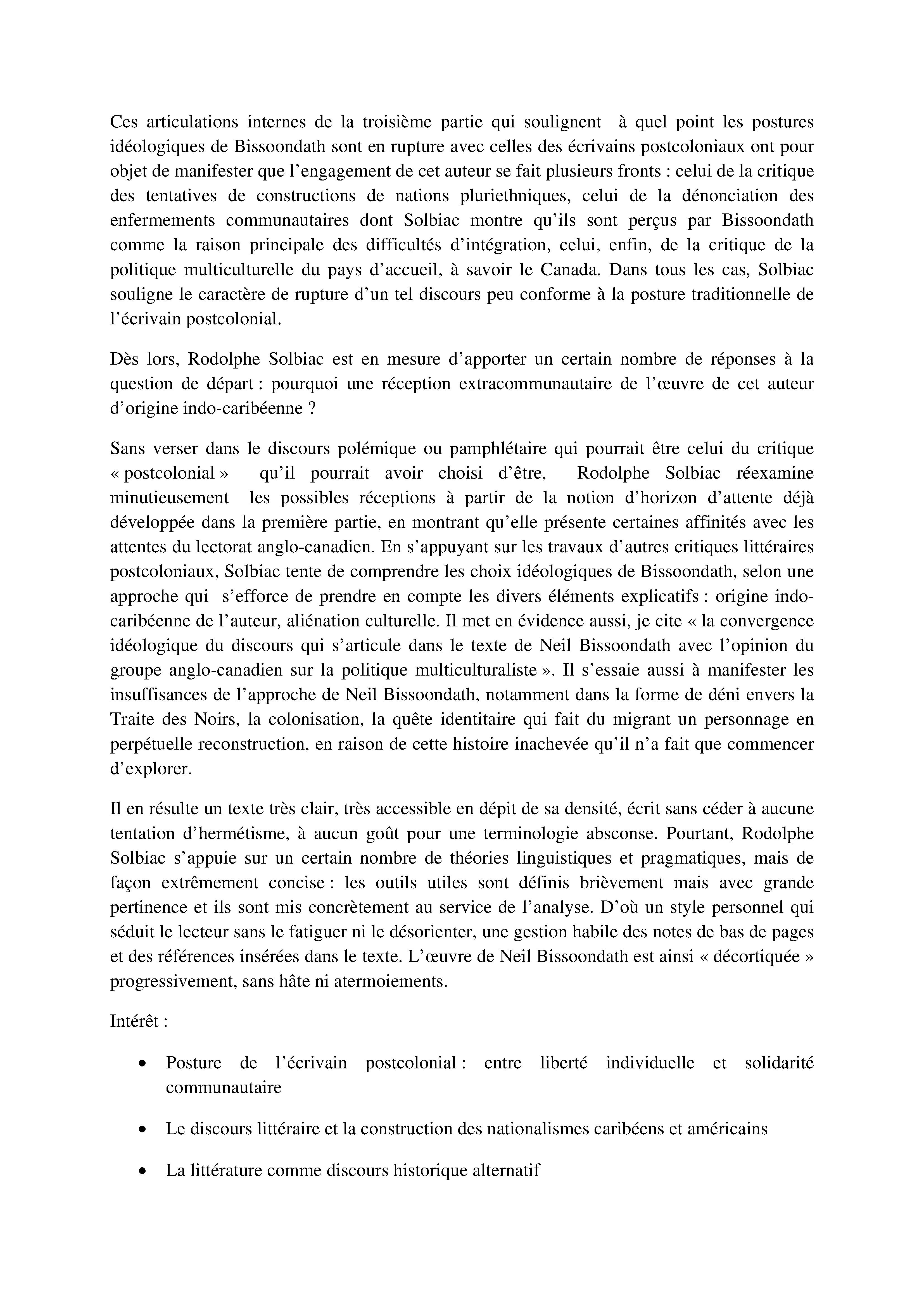 Ces articulations internes de la troisième partie qui soulignent à quel point les postures idéologiques de Bissoondath sont en rupture avec celles des écrivains postcoloniaux ont pour objet de manifester que l'engagement de cet auteur se fait plusieurs fronts : celui de la critique des tentatives de constructions de nations pluriethniques, celui de la dénonciation des enfermements communautaires dont Solbiac montre qu'ils sont perçus par Bissoondath comme la raison principale des difficultés d'intégration, celui, enfin, de la critique de la politique multiculturelle du pays d'accueil, à savoir le Canada. Dans tous les cas, Solbiac souligne le caractère de rupture d'un tel discours peu conforme à la posture traditionnelle de l'écrivain postcolonial.

Dès lors, Rodolphe Solbiac est en mesure d'apporter un certain nombre de réponses à la question de départ : pourquoi une réception extracommunautaire de l'œuvre de cet auteur d'origine indo-caribéenne ?

Sans verser dans le discours polémique ou pamphlétaire qui pourrait être celui du critique « postcolonial » qu'il pourrait avoir choisi d'être, Rodolphe Solbiac réexamine minutieusement les possibles réceptions à partir de la notion d'horizon d'attente déjà développée dans la première partie, en montrant qu'elle présente certaines affinités avec les attentes du lectorat anglo-canadien. En s'appuyant sur les travaux d'autres critiques littéraires postcoloniaux, Solbiac tente de comprendre les choix idéologiques de Bissoondath, selon une approche qui s'efforce de prendre en compte les divers éléments explicatifs : origine indo-caribéenne de l'auteur, aliénation culturelle. Il met en évidence aussi, je cite « la convergence idéologique du discours qui s'articule dans le texte de Neil Bissoondath avec l'opinion du groupe anglo-canadien sur la politique multiculturaliste ». Il s'essaie aussi à manifester les insuffisances de l'approche de Neil Bissoondath, notamment dans la forme de déni envers la Traite des Noirs, la colonisation, la quête identitaire qui fait du migrant un personnage en perpétuelle reconstruction, en raison de cette histoire inachevée qu'il n'a fait que commencer d'explorer.

Il en résulte un texte très clair, très accessible en dépit de sa densité, écrit sans céder à aucune tentation d'hermétisme, à aucun goût pour une terminologie absconse. Pourtant, Rodolphe Solbiac s'appuie sur un certain nombre de théories linguistiques et pragmatiques, mais de façon extrêmement concise : les outils utiles sont définis brièvement mais avec grande pertinence et ils sont mis concrètement au service de l'analyse. D'où un style personnel qui séduit le lecteur sans le fatiguer ni le désorienter, une gestion habile des notes de bas de pages et des références insérées dans le texte. L'œuvre de Neil Bissoondath est ainsi « décortiquée » progressivement, sans hâte ni atermoiements.

Intérêt :

• Posture de l'écrivain postcolonial : entre liberté individuelle et solidarité communautaire

• Le discours littéraire et la construction des nationalismes caribéens et américains

• La littérature comme discours historique alternatif